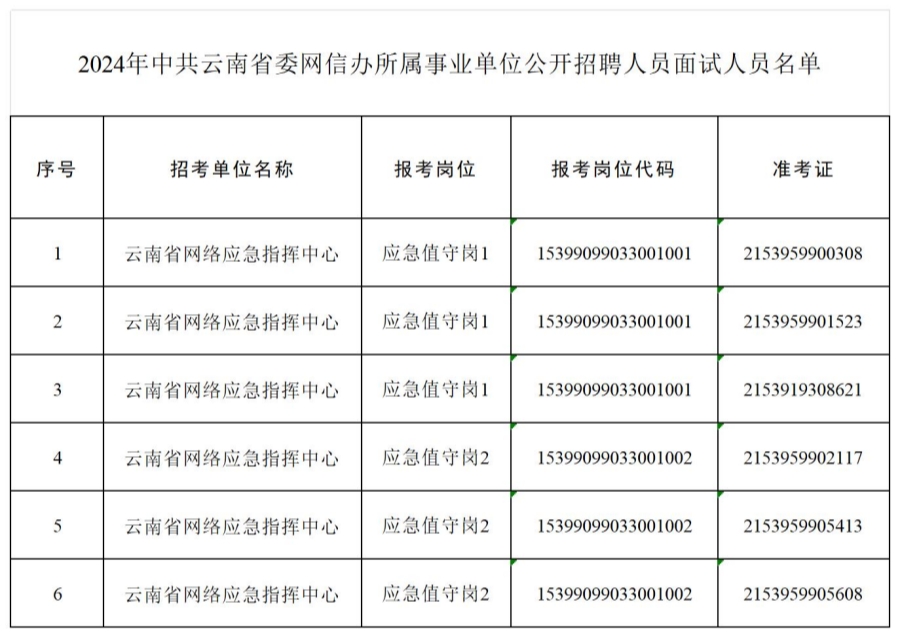 2024年中共云南省委网信办所属事业单位公开招聘人员面试人员名单

| 序号 | 招考单位名称 | 报考岗位 | 报考岗位代码 | 准考证 |
|---|---|---|---|---|
| 1 | 云南省网络应急指挥中心 | 应急值守岗1 | 15399099033001001 | 2153959900308 |
| 2 | 云南省网络应急指挥中心 | 应急值守岗1 | 15399099033001001 | 2153959901523 |
| 3 | 云南省网络应急指挥中心 | 应急值守岗1 | 15399099033001001 | 2153919308621 |
| 4 | 云南省网络应急指挥中心 | 应急值守岗2 | 15399099033001002 | 2153959902117 |
| 5 | 云南省网络应急指挥中心 | 应急值守岗2 | 15399099033001002 | 2153959905413 |
| 6 | 云南省网络应急指挥中心 | 应急值守岗2 | 15399099033001002 | 2153959905608 |